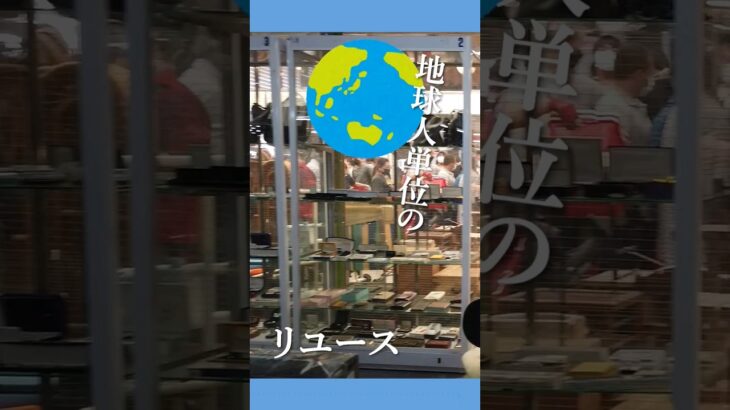 地球人単位の

リユース